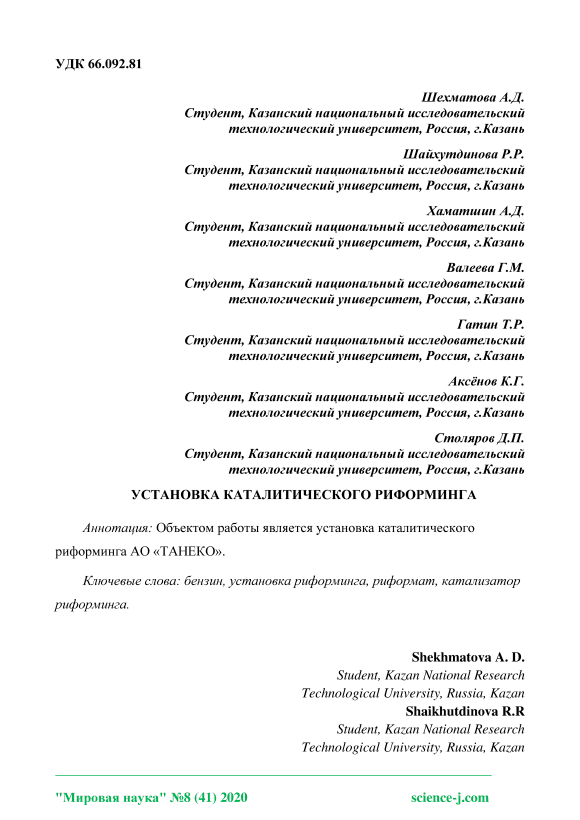 УДК 66.092.81

Шехматова А.Д.
Студент, Казанский национальный исследовательский технологический университет, Россия, г.Казань

Шайхутдинова Р.Р.
Студент, Казанский национальный исследовательский технологический университет, Россия, г.Казань

Хаматшин А.Д.
Студент, Казанский национальный исследовательский технологический университет, Россия, г.Казань

Валеева Г.М.
Студент, Казанский национальный исследовательский технологический университет, Россия, г.Казань

Гатин Т.Р.
Студент, Казанский национальный исследовательский технологический университет, Россия, г.Казань

Аксёнов К.Г.
Студент, Казанский национальный исследовательский технологический университет, Россия, г.Казань

Столяров Д.П.
Студент, Казанский национальный исследовательский технологический университет, Россия, г.Казань

УСТАНОВКА КАТАЛИТИЧЕСКОГО РИФОРМИНГА

Аннотация: Объектом работы является установка каталитического риформинга АО «ТАНЕКО».

Ключевые слова: бензин, установка риформинга, риформат, катализатор риформинга.

Shekhmatova A. D.
Student, Kazan National Research Technological University, Russia, Kazan
Shaikhutdinova R.R
Student, Kazan National Research Technological University, Russia, Kazan

"Мировая наука" №8 (41) 2020 science-j.com